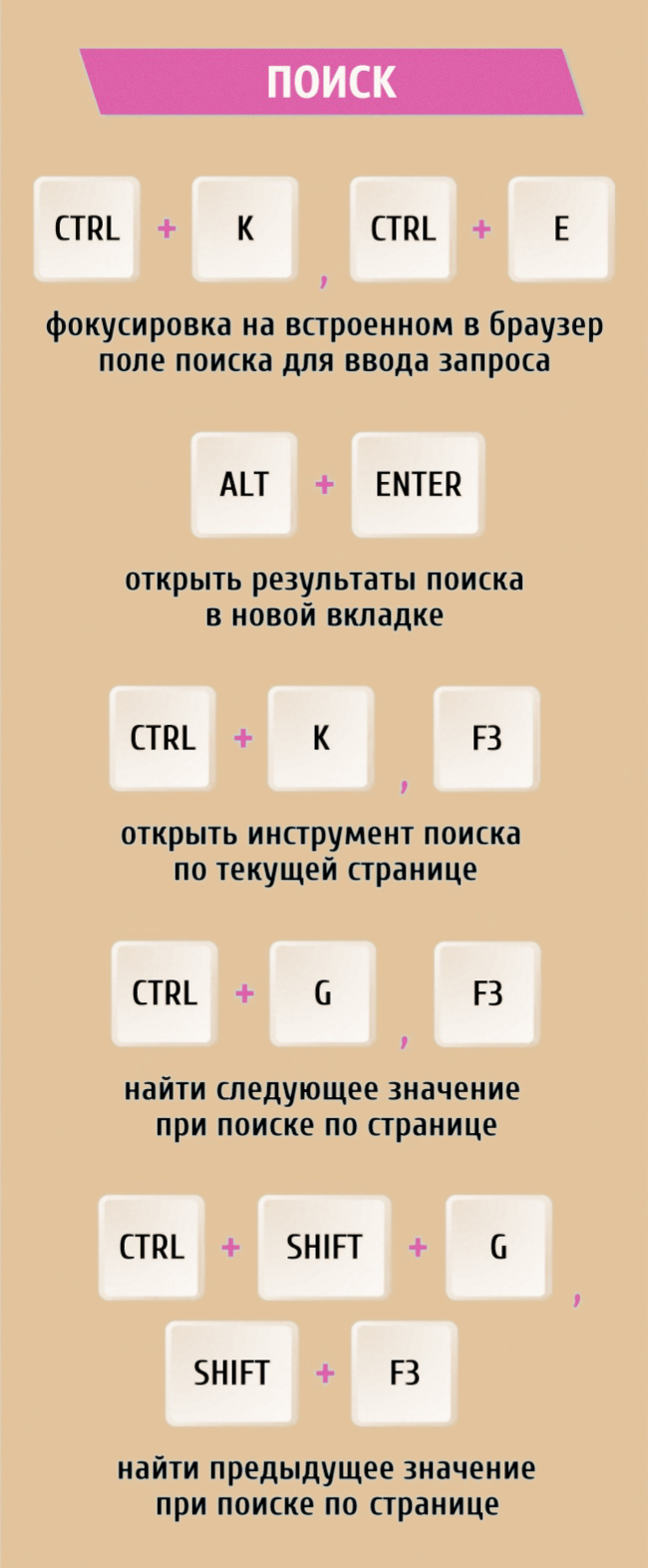 ПОИСК

CTRL + K , CTRL + E

фокусировка на встроенном в браузер поле поиска для ввода запроса

ALT + ENTER

открыть результаты поиска в новой вкладке

CTRL + K , F3

открыть инструмент поиска по текущей странице

CTRL + G , F3

найти следующее значение при поиске по странице

CTRL + SHIFT + G , SHIFT + F3

найти предыдущее значение при поиске по странице